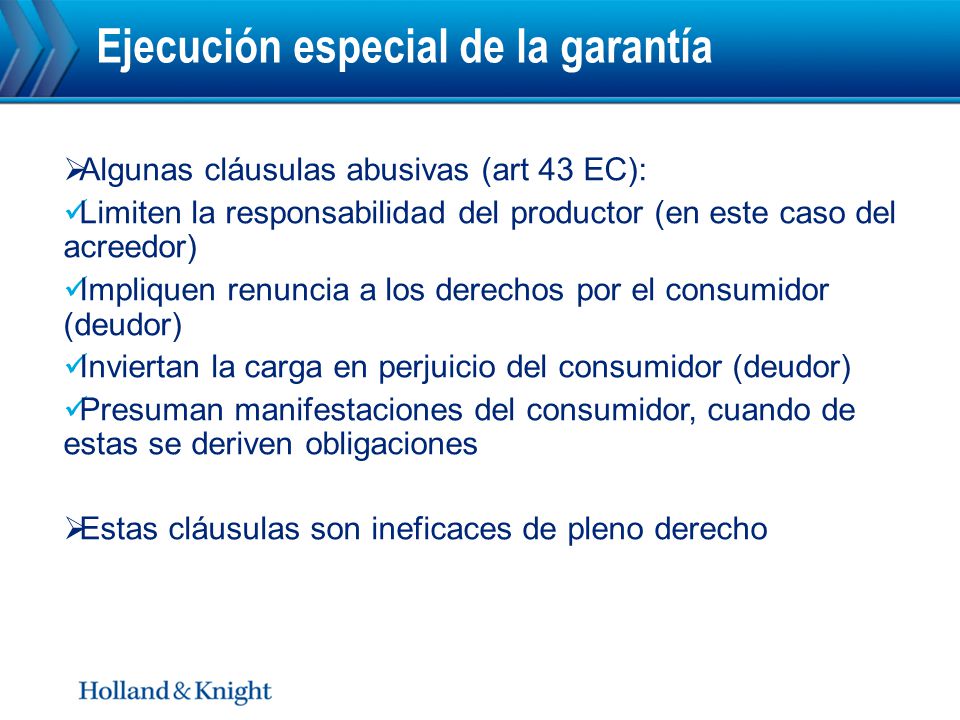 Ejecución especial de la garantía

➢Algunas cláusulas abusivas (art 43 EC):
✓Limiten la responsabilidad del productor (en este caso del acreedor)
✓Impliquen renuncia a los derechos por el consumidor (deudor)
✓Inviertan la carga en perjuicio del consumidor (deudor)
✓Presuman manifestaciones del consumidor, cuando de estas se deriven obligaciones

➢Estas cláusulas son ineficaces de pleno derecho

Holland & Knight